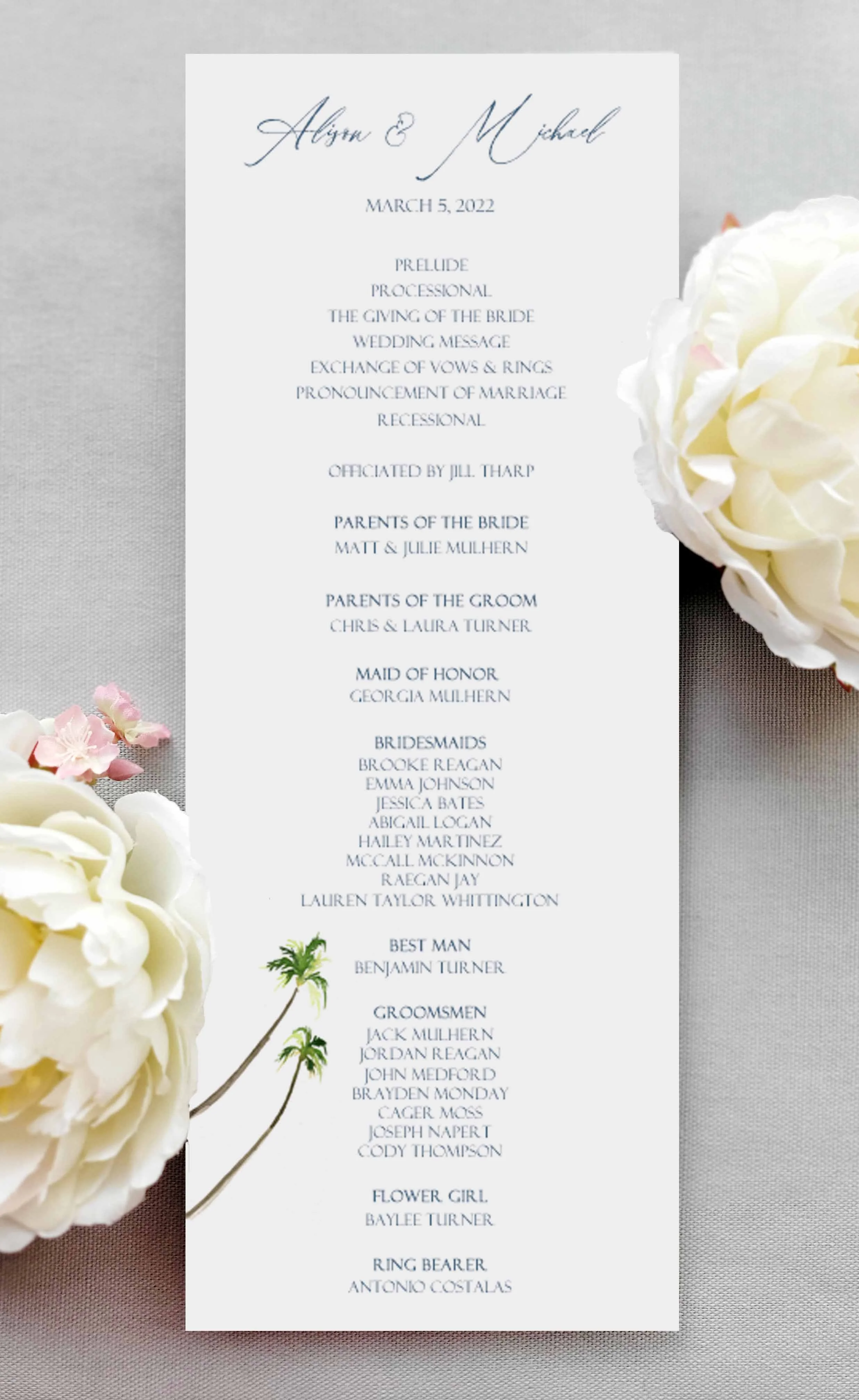 Alison & Michael

MARCH 5, 2022

PRELUDE
PROCESSIONAL
THE GIVING OF THE BRIDE
WEDDING MESSAGE
EXCHANGE OF VOWS & RINGS
PRONOUNCEMENT OF MARRIAGE
RECESSIONAL

OFFICIATED BY JILL THARP

PARENTS OF THE BRIDE
MATT & JULIE MULHERN

PARENTS OF THE GROOM
CHRIS & LAURA TURNER

MAID OF HONOR
GEORGIA MULHERN

BRIDESMAIDS
BROOKE REAGAN
EMMA JOHNSON
JESSICA BATES
ABIGAIL LOGAN
HAILEY MARTINEZ
MCCALL MCKINNON
RAEGAN JAY
LAUREN TAYLOR WHITTINGTON

BEST MAN
BENJAMIN TURNER

GROOMSMEN
JACK MULHERN
JORDAN REAGAN
JOHN MEDFORD
BRAYDEN MONDAY
CAGER MOSS
JOSEPH NAPERT
CODY THOMPSON

FLOWER GIRL
BAYLEE TURNER

RING BEARER
ANTONIO COSTALAS